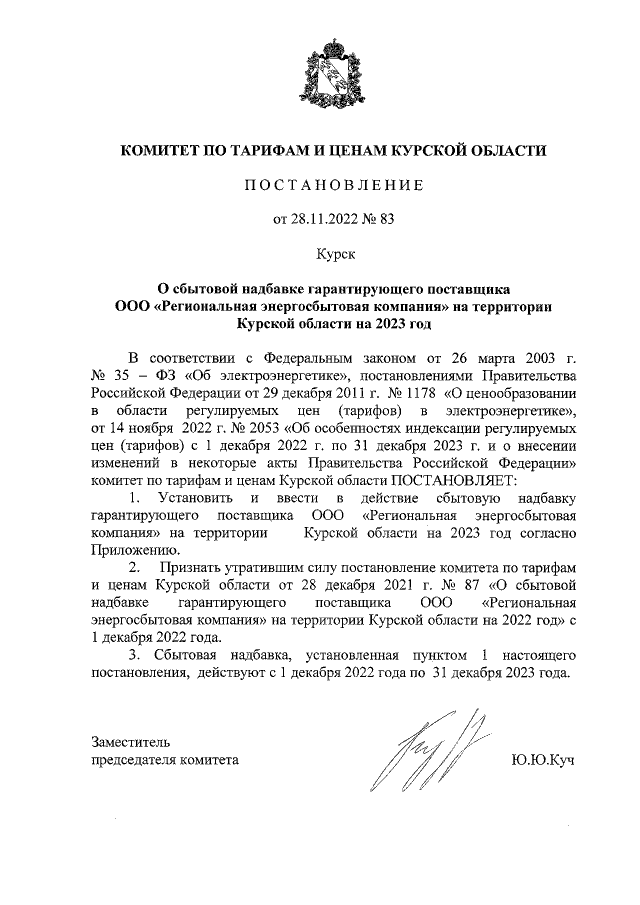 КОМИТЕТ ПО ТАРИФАМ И ЦЕНАМ КУРСКОЙ ОБЛАСТИ

ПОСТАНОВЛЕНИЕ

от 28.11.2022 № 83

Курск

О сбытовой надбавке гарантирующего поставщика ООО «Региональная энергосбытовая компания» на территории Курской области на 2023 год

В соответствии с Федеральным законом от 26 марта 2003 г. № 35 – ФЗ «Об электроэнергетике», постановлениями Правительства Российской Федерации от 29 декабря 2011 г. № 1178 «О ценообразовании в области регулируемых цен (тарифов) в электроэнергетике», от 14 ноября 2022 г. № 2053 «Об особенностях индексации регулируемых цен (тарифов) с 1 декабря 2022 г. по 31 декабря 2023 г. и о внесении изменений в некоторые акты Правительства Российской Федерации» комитет по тарифам и ценам Курской области ПОСТАНОВЛЯЕТ:

1. Установить и ввести в действие сбытовую надбавку гарантирующего поставщика ООО «Региональная энергосбытовая компания» на территории Курской области на 2023 год согласно Приложению.

2. Признать утратившим силу постановление комитета по тарифам и ценам Курской области от 28 декабря 2021 г. № 87 «О сбытовой надбавке гарантирующего поставщика ООО «Региональная энергосбытовая компания» на территории Курской области на 2022 год» с 1 декабря 2022 года.

3. Сбытовая надбавка, установленная пунктом 1 настоящего постановления, действуют с 1 декабря 2022 года по 31 декабря 2023 года.

Заместитель
председателя комитета

Ю.Ю.Куч